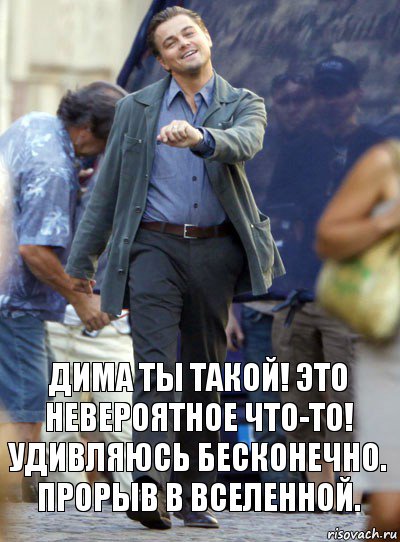 ДИМА ТЫ ТАКОЙ! ЭТО НЕВЕРОЯТНОЕ ЧТО-ТО! УДИВЛЯЮСЬ БЕСКОНЕЧНО. ПРОРЫВ В ВСЕЛЕННОЙ.

risovach.ru